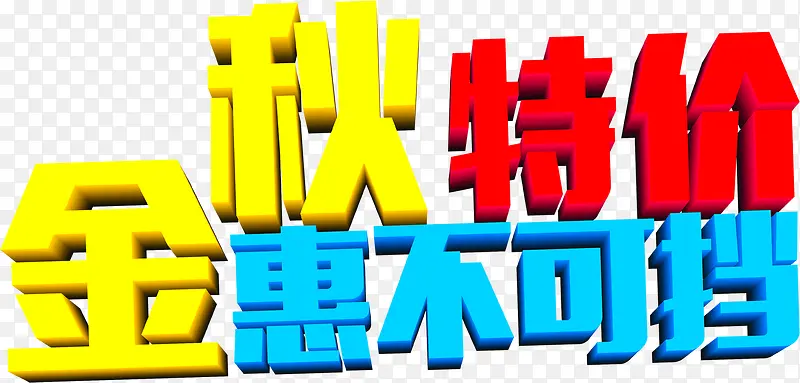 金秋特价
惠不可挡